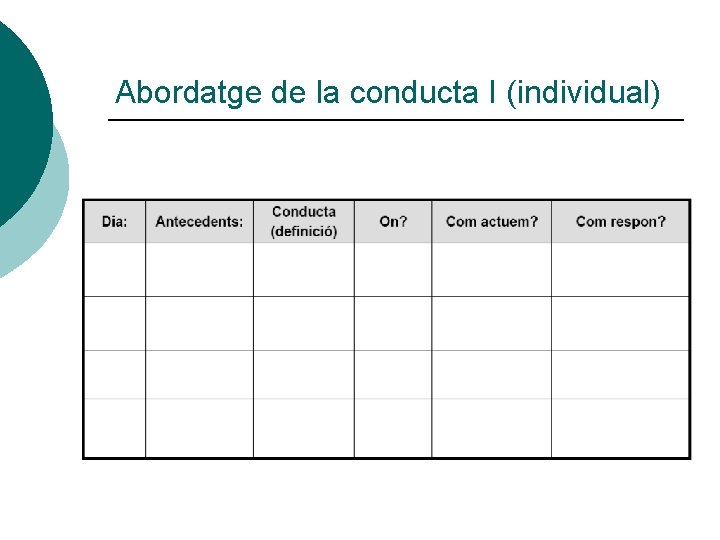 Abordatge de la conducta I (individual)

| Dia: | Antecedents: | Conducta (definició) | On? | Com actuem? | Com respon? |
|---|---|---|---|---|---|
| | | | | | |
| | | | | | |
| | | | | | |
| | | | | | |